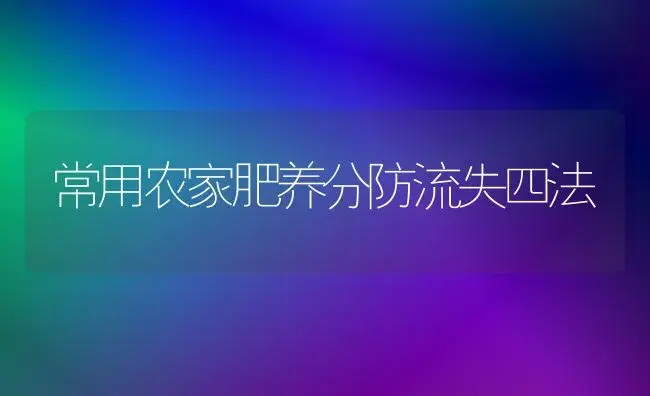 常用农家肥养分防流失四法